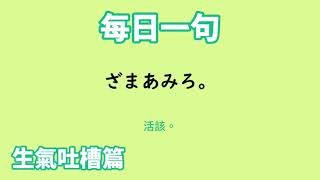 每日一句

ざまあみろ。

活該。

生氣吐槽篇